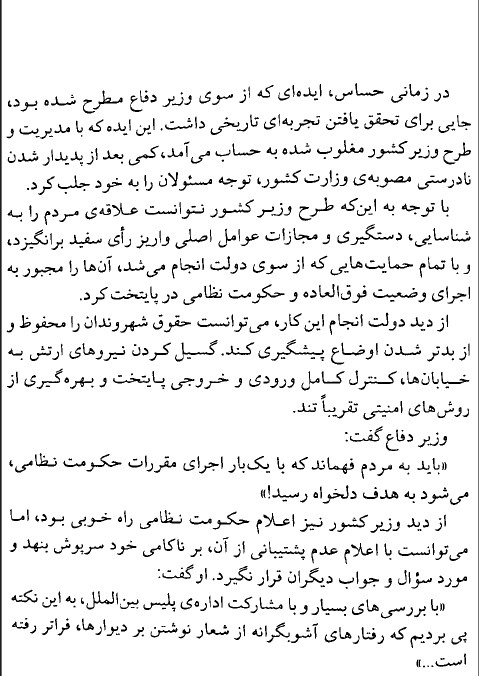 در زمانی حساس، ایده‌ای که از سوی وزیر دفاع مطرح شده بود، جایی برای تحقق یافتن تجربه‌ای تاریخی داشت. این ایده که با مدیریت و طرح وزیر کشور مغلوب شده به حساب می‌آمد، کمی بعد از پدیدار شدن نادرستی مصوبه‌ی وزارت کشور، توجه مسئولان را به خود جلب کرد.

با توجه به این‌که طرح وزیر کشور نتوانست علاقه‌ی مردم را به شناسایی، دستگیری و مجازات عوامل اصلی واریز رأی سفید برانگیزد، و با تمام حمایت‌هایی که از سوی دولت انجام می‌شد، آن‌ها را مجبور به اجرای وضعیت فوق‌العاده و حکومت نظامی در پایتخت کرد.

از دید دولت انجام این کار، می‌توانست حقوق شهروندان را محفوظ و از بدتر شدن اوضاع پیشگیری کند. گسیل کردن نیروهای ارتش به خیابان‌ها، کنترل کامل ورودی و خروجی پایتخت و بهره‌گیری از روش‌های امنیتی تقریباً تند.

وزیر دفاع گفت:

«باید به مردم فهماند که با یک‌بار اجرای مقررات حکومت نظامی، می‌شود به هدف دلخواه رسید!»

از دید وزیر کشور نیز اعلام حکومت نظامی راه خوبی بود، اما می‌توانست با اعلام عدم پشتیبانی از آن، بر ناکامی خود سرپوش بنهد و مورد سؤال و جواب دیگران قرار نگیرد. او گفت:

«با بررسی‌های بسیار و با مشارکت اداره‌ی پلیس بین‌الملل، به این نکته پی بردیم که رفتارهای آشوبگرانه از شعار نوشتن بر دیوارها، فراتر رفته است...»